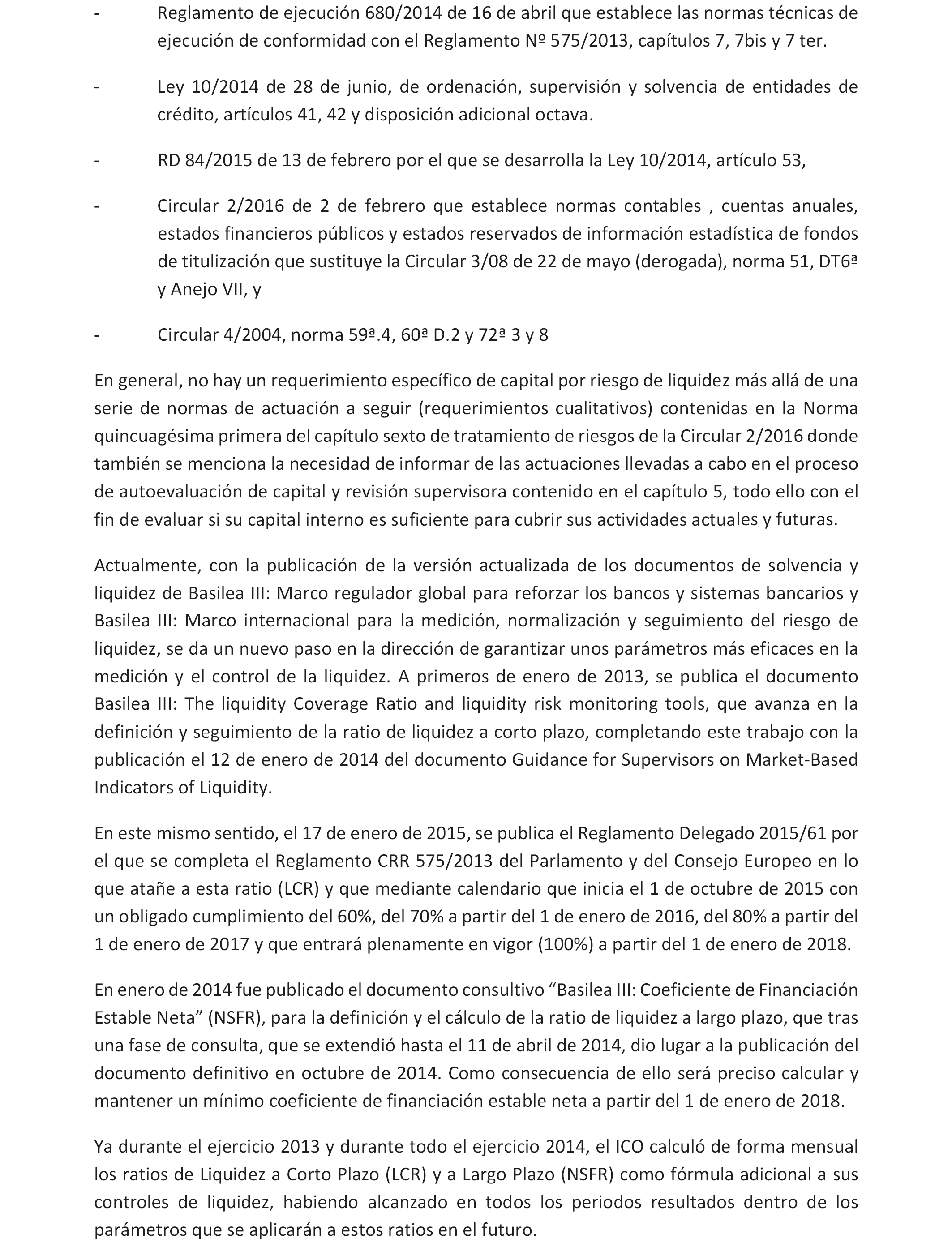 - Reglamento de ejecución 680/2014 de 16 de abril que establece las normas técnicas de ejecución de conformidad con el Reglamento Nº 575/2013, capítulos 7, 7bis y 7 ter.

- Ley 10/2014 de 28 de junio, de ordenación, supervisión y solvencia de entidades de crédito, artículos 41, 42 y disposición adicional octava.

- RD 84/2015 de 13 de febrero por el que se desarrolla la Ley 10/2014, artículo 53,

- Circular 2/2016 de 2 de febrero que establece normas contables , cuentas anuales, estados financieros públicos y estados reservados de información estadística de fondos de titulización que sustituye la Circular 3/08 de 22 de mayo (derogada), norma 51, DT6ª y Anejo VII, y

- Circular 4/2004, norma 59ª.4, 60ª D.2 y 72ª 3 y 8

En general, no hay un requerimiento específico de capital por riesgo de liquidez más allá de una serie de normas de actuación a seguir (requerimientos cualitativos) contenidas en la Norma quincuagésima primera del capítulo sexto de tratamiento de riesgos de la Circular 2/2016 donde también se menciona la necesidad de informar de las actuaciones llevadas a cabo en el proceso de autoevaluación de capital y revisión supervisora contenido en el capítulo 5, todo ello con el fin de evaluar si su capital interno es suficiente para cubrir sus actividades actuales y futuras.

Actualmente, con la publicación de la versión actualizada de los documentos de solvencia y liquidez de Basilea III: Marco regulador global para reforzar los bancos y sistemas bancarios y Basilea III: Marco internacional para la medición, normalización y seguimiento del riesgo de liquidez, se da un nuevo paso en la dirección de garantizar unos parámetros más eficaces en la medición y el control de la liquidez. A primeros de enero de 2013, se publica el documento Basilea III: The liquidity Coverage Ratio and liquidity risk monitoring tools, que avanza en la definición y seguimiento de la ratio de liquidez a corto plazo, completando este trabajo con la publicación el 12 de enero de 2014 del documento Guidance for Supervisors on Market-Based Indicators of Liquidity.

En este mismo sentido, el 17 de enero de 2015, se publica el Reglamento Delegado 2015/61 por el que se completa el Reglamento CRR 575/2013 del Parlamento y del Consejo Europeo en lo que atañe a esta ratio (LCR) y que mediante calendario que inicia el 1 de octubre de 2015 con un obligado cumplimiento del 60%, del 70% a partir del 1 de enero de 2016, del 80% a partir del 1 de enero de 2017 y que entrará plenamente en vigor (100%) a partir del 1 de enero de 2018.

En enero de 2014 fue publicado el documento consultivo “Basilea III: Coeficiente de Financiación Estable Neta” (NSFR), para la definición y el cálculo de la ratio de liquidez a largo plazo, que tras una fase de consulta, que se extendió hasta el 11 de abril de 2014, dio lugar a la publicación del documento definitivo en octubre de 2014. Como consecuencia de ello será preciso calcular y mantener un mínimo coeficiente de financiación estable neta a partir del 1 de enero de 2018.

Ya durante el ejercicio 2013 y durante todo el ejercicio 2014, el ICO calculó de forma mensual los ratios de Liquidez a Corto Plazo (LCR) y a Largo Plazo (NSFR) como fórmula adicional a sus controles de liquidez, habiendo alcanzado en todos los periodos resultados dentro de los parámetros que se aplicarán a estos ratios en el futuro.